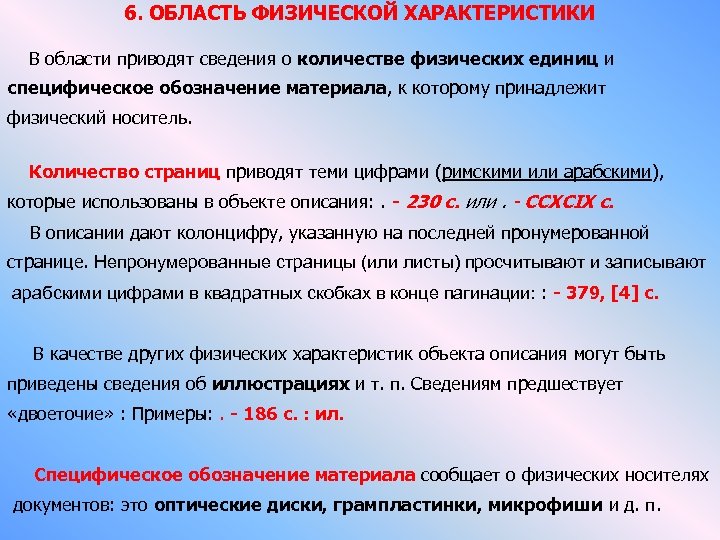 6. ОБЛАСТЬ ФИЗИЧЕСКОЙ ХАРАКТЕРИСТИКИ

В области приводят сведения о количестве физических единиц и специфическое обозначение материала, к которому принадлежит физический носитель.

Количество страниц приводят теми цифрами (римскими или арабскими), которые использованы в объекте описания: . - 230 с. или . - CCXCIX с.
В описании дают колонцифру, указанную на последней пронумерованной странице. Непронумерованные страницы (или листы) просчитывают и записывают арабскими цифрами в квадратных скобках в конце пагинации: : - 379, [4] с.

В качестве других физических характеристик объекта описания могут быть приведены сведения об иллюстрациях и т. п. Сведениям предшествует «двоеточие» : Примеры: . - 186 с. : ил.

Специфическое обозначение материала сообщает о физических носителях документов: это оптические диски, грампластинки, микрофиши и д. п.